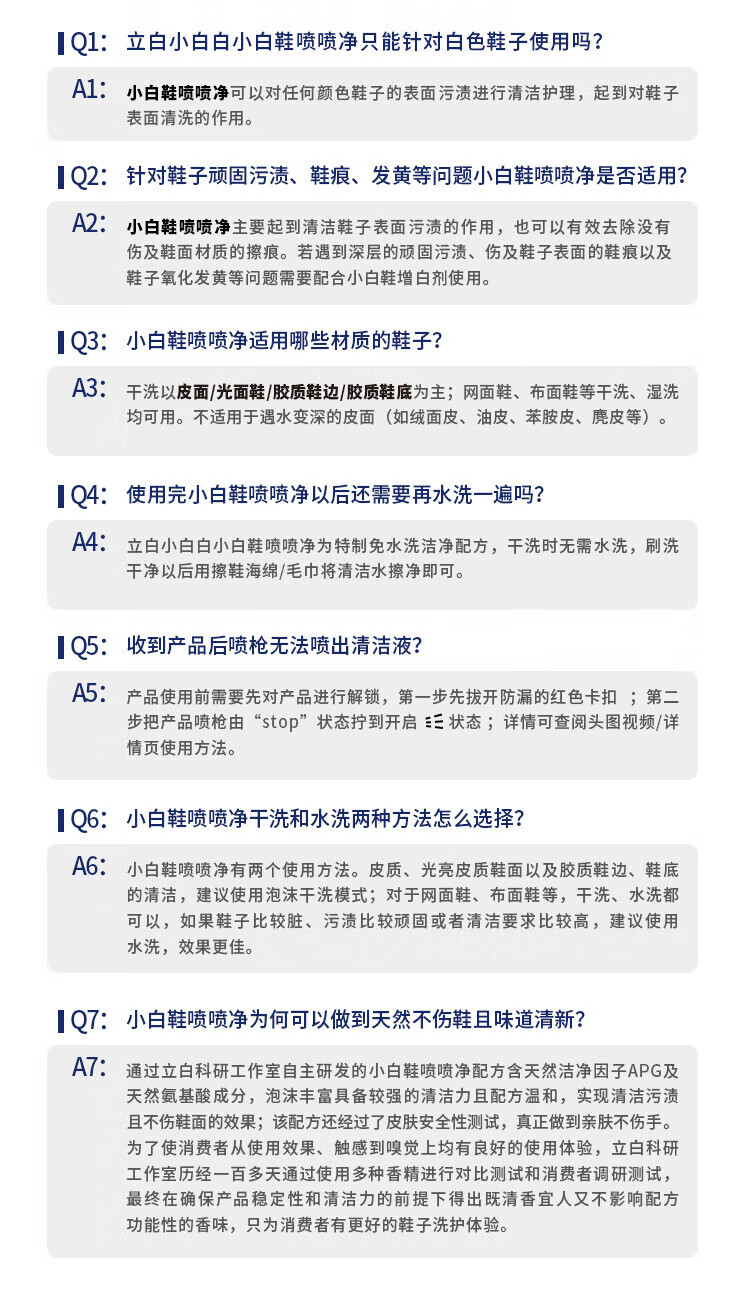 Q1: 立白小白白小白鞋喷喷净只能针对白色鞋子使用吗？

A1: 小白鞋喷喷净可以对任何颜色鞋子的表面污渍进行清洁护理，起到对鞋子表面清洗的作用。

Q2: 针对鞋子顽固污渍、鞋痕、发黄等问题小白鞋喷喷净是否适用？

A2: 小白鞋喷喷净主要起到清洁鞋子表面污渍的作用，也可以有效去除没有伤及鞋面材质的擦痕。若遇到深层的顽固污渍、伤及鞋子表面的鞋痕以及鞋子氧化发黄等问题需要配合小白鞋增白剂使用。

Q3: 小白鞋喷喷净适用哪些材质的鞋子？

A3: 干洗以皮面/光面鞋/胶质鞋边/胶质鞋底为主；网面鞋、布面鞋等干洗、湿洗均可用。不适用于遇水变深的皮面（如绒面皮、油皮、苯胺皮、麂皮等）。

Q4: 使用完小白鞋喷喷净以后还需要再水洗一遍吗？

A4: 立白小白白小白鞋喷喷净为特制免水洗洁净配方，干洗时无需水洗，刷洗干净以后用擦鞋海绵/毛巾将清洁水擦净即可。

Q5: 收到产品后喷枪无法喷出清洁液？

A5: 产品使用前需要先对产品进行解锁，第一步先拔开防漏的红色卡扣 ；第二步把产品喷枪由“stop”状态拧到开启 状态；详情可查阅头图视频/详情页使用方法。

Q6: 小白鞋喷喷净干洗和水洗两种方法怎么选择？

A6: 小白鞋喷喷净有两个使用方法。皮质、光亮皮质鞋面以及胶质鞋边、鞋底的清洁，建议使用泡沫干洗模式；对于网面鞋、布面鞋等，干洗、水洗都可以，如果鞋子比较脏、污渍比较顽固或者清洁要求比较高，建议使用水洗，效果更佳。

Q7: 小白鞋喷喷净为何可以做到天然不伤鞋且味道清新？

A7: 通过立白科研工作室自主研发的小白鞋喷喷净配方含天然洁净因子APG及天然氨基酸成分，泡沫丰富具备较强的清洁力且配方温和，实现清洁污渍且不伤鞋面的效果；该配方还经过了皮肤安全性测试，真正做到亲肤不伤手。为了使消费者从使用效果、触感到嗅觉上均有良好的使用体验，立白科研工作室历经一百多天通过使用多种香精进行对比测试和消费者调研测试，最终在确保产品稳定性和清洁力的前提下得出既清香宜人又不影响配方功能性的香味，只为消费者有更好的鞋子洗护体验。